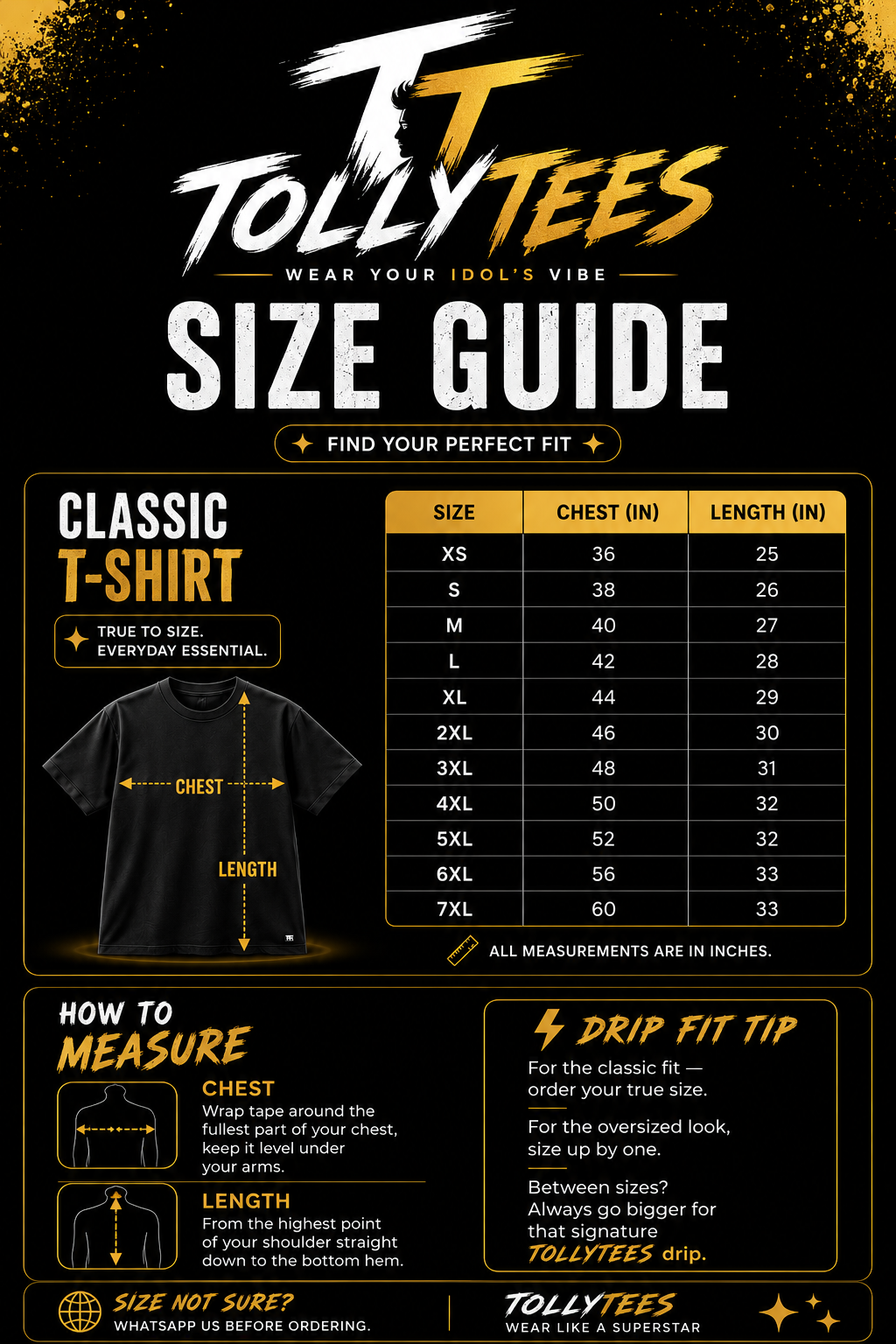 TT
TOLLYTEES
WEAR YOUR IDOL'S VIBE

SIZE GUIDE

FIND YOUR PERFECT FIT

CLASSIC
T-SHIRT

TRUE TO SIZE.
EVERYDAY ESSENTIAL.

CHEST
LENGTH

| SIZE | CHEST (IN) | LENGTH (IN) |
|---|---|---|
| XS | 36 | 25 |
| S | 38 | 26 |
| M | 40 | 27 |
| L | 42 | 28 |
| XL | 44 | 29 |
| 2XL | 46 | 30 |
| 3XL | 48 | 31 |
| 4XL | 50 | 32 |
| 5XL | 52 | 32 |
| 6XL | 56 | 33 |
| 7XL | 60 | 33 |

ALL MEASUREMENTS ARE IN INCHES.

HOW TO
MEASURE

CHEST
Wrap tape around the fullest part of your chest, keep it level under your arms.

LENGTH
From the highest point of your shoulder straight down to the bottom hem.

DRIP FIT TIP

For the classic fit — order your true size.

For the oversized look, size up by one.

Between sizes? Always go bigger for that signature TOLLYTEES drip.

SIZE NOT SURE?
WHATSAPP US BEFORE ORDERING.

TOLLYTEES
WEAR LIKE A SUPERSTAR